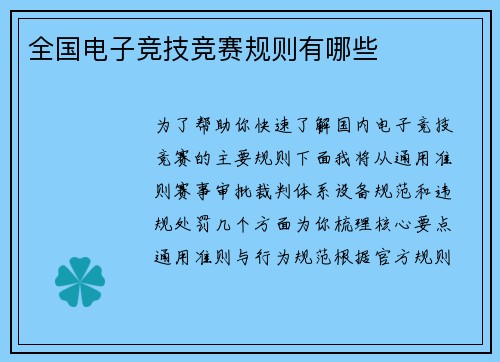 全国电子竞技竞赛规则有哪些

为了帮助你快速了解国内电子竞技竞赛的主要规则下面我将从通用准则赛事审批裁判体系设备规范和违规处罚几个方面为你梳理核心要点通用准则与行为规范根据官方规则